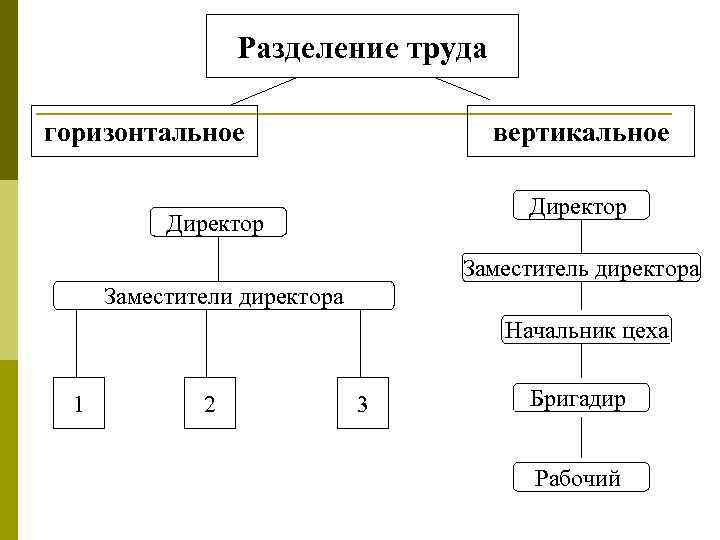 Разделение труда

горизонтальное

вертикальное

Директор

Заместители директора

1

2

3

Директор

Заместитель директора

Начальник цеха

Бригадир

Рабочий